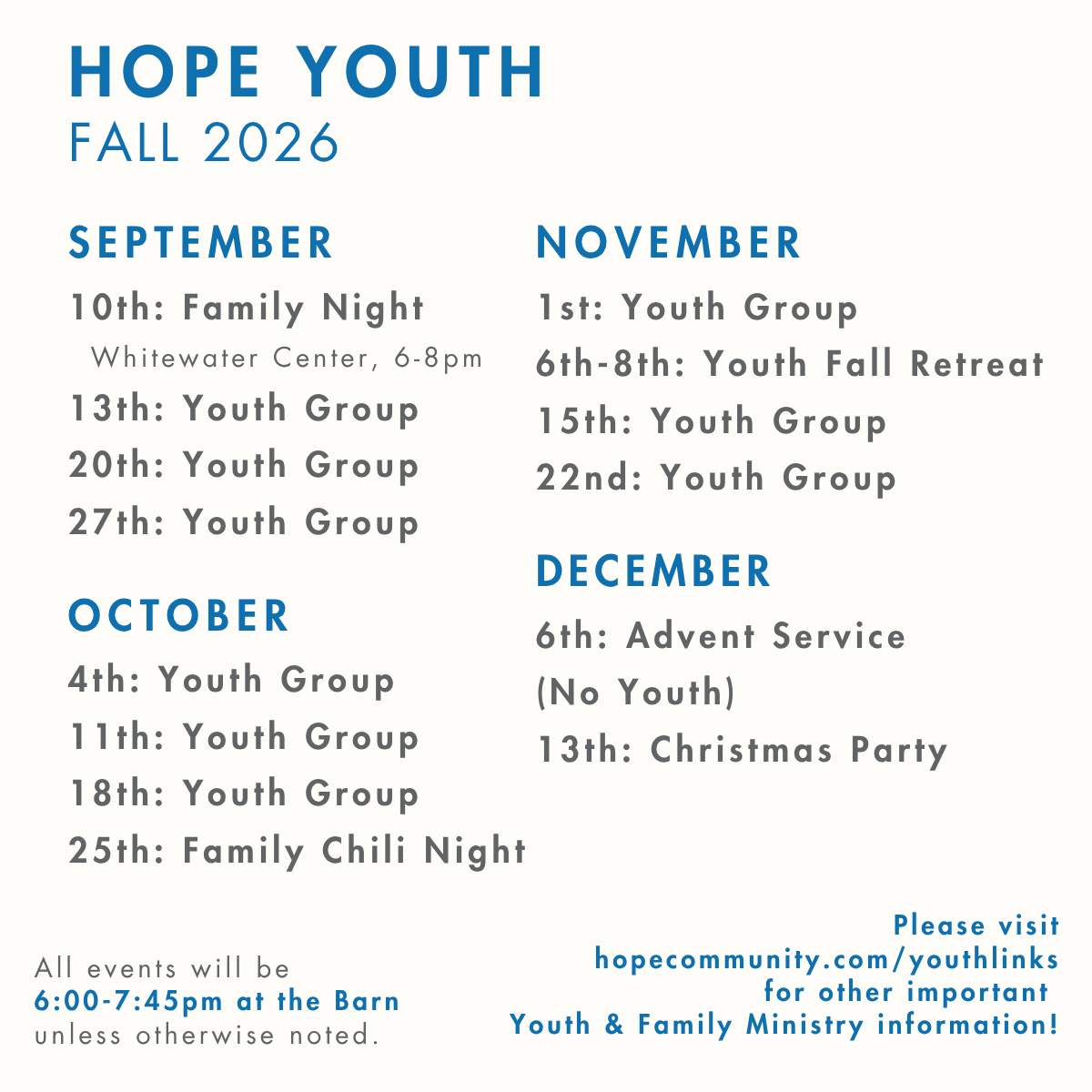 HOPE YOUTH
FALL 2026

SEPTEMBER
10th: Family Night
Whitewater Center, 6-8pm
13th: Youth Group
20th: Youth Group
27th: Youth Group

OCTOBER
4th: Youth Group
11th: Youth Group
18th: Youth Group
25th: Family Chili Night

NOVEMBER
1st: Youth Group
6th-8th: Youth Fall Retreat
15th: Youth Group
22nd: Youth Group

DECEMBER
6th: Advent Service
(No Youth)
13th: Christmas Party

All events will be 6:00-7:45pm at the Barn unless otherwise noted.

Please visit hopecommunity.com/youthlinks for other important Youth & Family Ministry information!